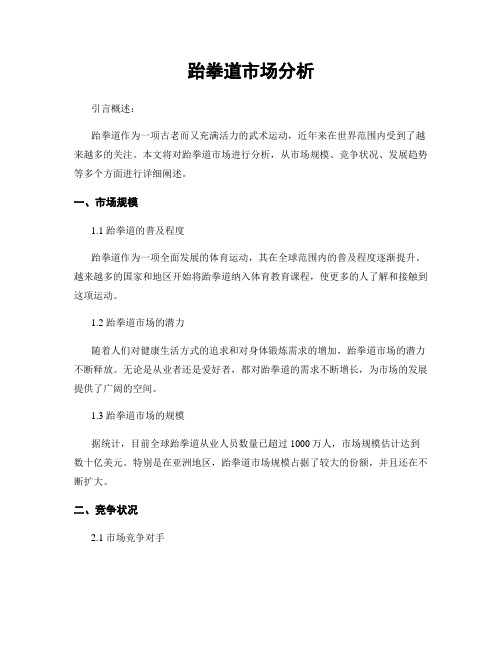 跆拳道市场分析

引言概述：

跆拳道作为一项古老而又充满活力的武术运动，近年来在世界范围内受到了越来越多的关注。本文将对跆拳道市场进行分析，从市场规模、竞争状况、发展趋势等多个方面进行详细阐述。

一、市场规模

1.1 跆拳道的普及程度

跆拳道作为一项全面发展的体育运动，其在全球范围内的普及程度逐渐提升。越来越多的国家和地区开始将跆拳道纳入体育教育课程，使更多的人了解和接触到这项运动。

1.2 跆拳道市场的潜力

随着人们对健康生活方式的追求和对身体锻炼需求的增加，跆拳道市场的潜力不断释放。无论是从业者还是爱好者，都对跆拳道的需求不断增长，为市场的发展提供了广阔的空间。

1.3 跆拳道市场的规模

据统计，目前全球跆拳道从业人员数量已超过 1000 万人，市场规模估计达到数十亿美元。特别是在亚洲地区，跆拳道市场规模占据了较大的份额，并且还在不断扩大。

二、竞争状况

2.1 市场竞争对手